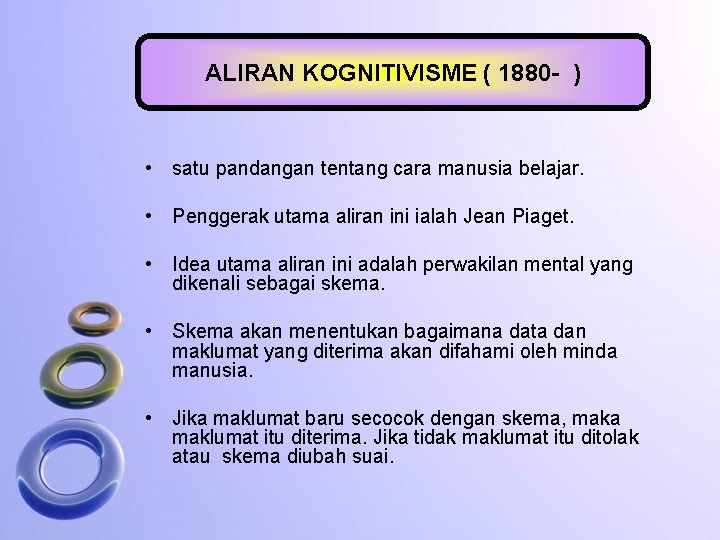 ALIRAN KOGNITIVISME ( 1880-  )

• satu pandangan tentang cara manusia belajar.

• Penggerak utama aliran ini ialah Jean Piaget.

• Idea utama aliran ini adalah perwakilan mental yang dikenali sebagai skema.

• Skema akan menentukan bagaimana data dan maklumat yang diterima akan difahami oleh minda manusia.

• Jika maklumat baru secocok dengan skema, maka maklumat itu diterima. Jika tidak maklumat itu ditolak atau skema diubah suai.